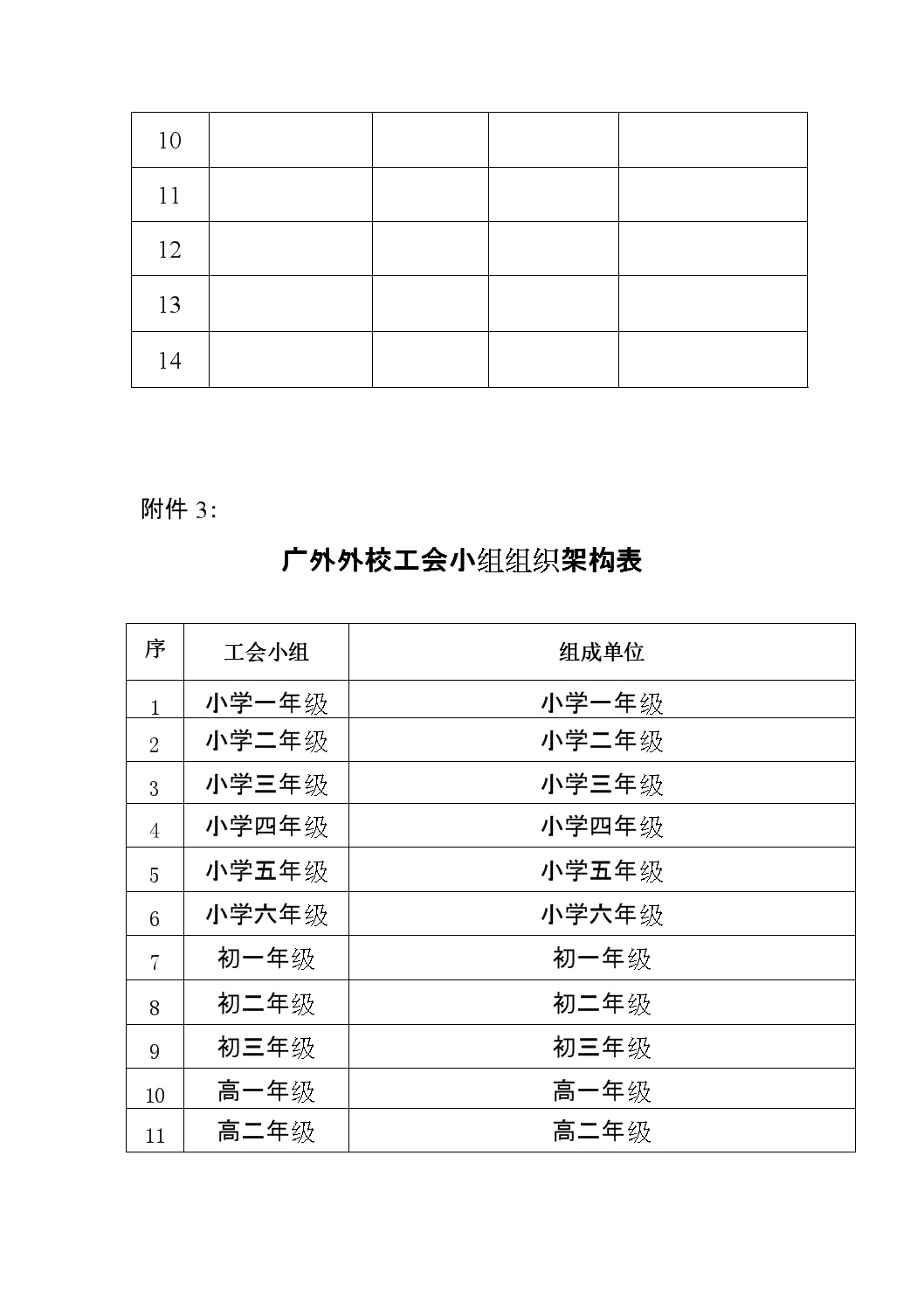 | 10 | | | | |
|---|---|---|---|---|
| 11 | | | | |
| 12 | | | | |
| 13 | | | | |
| 14 | | | | |

附件 3:

广外外校工会小组组织架构表

| 序 | 工会小组 | 组成单位 |
|---|---|---|
| 1 | 小学一年级 | 小学一年级 |
| 2 | 小学二年级 | 小学二年级 |
| 3 | 小学三年级 | 小学三年级 |
| 4 | 小学四年级 | 小学四年级 |
| 5 | 小学五年级 | 小学五年级 |
| 6 | 小学六年级 | 小学六年级 |
| 7 | 初一年级 | 初一年级 |
| 8 | 初二年级 | 初二年级 |
| 9 | 初三年级 | 初三年级 |
| 10 | 高一年级 | 高一年级 |
| 11 | 高二年级 | 高二年级 |